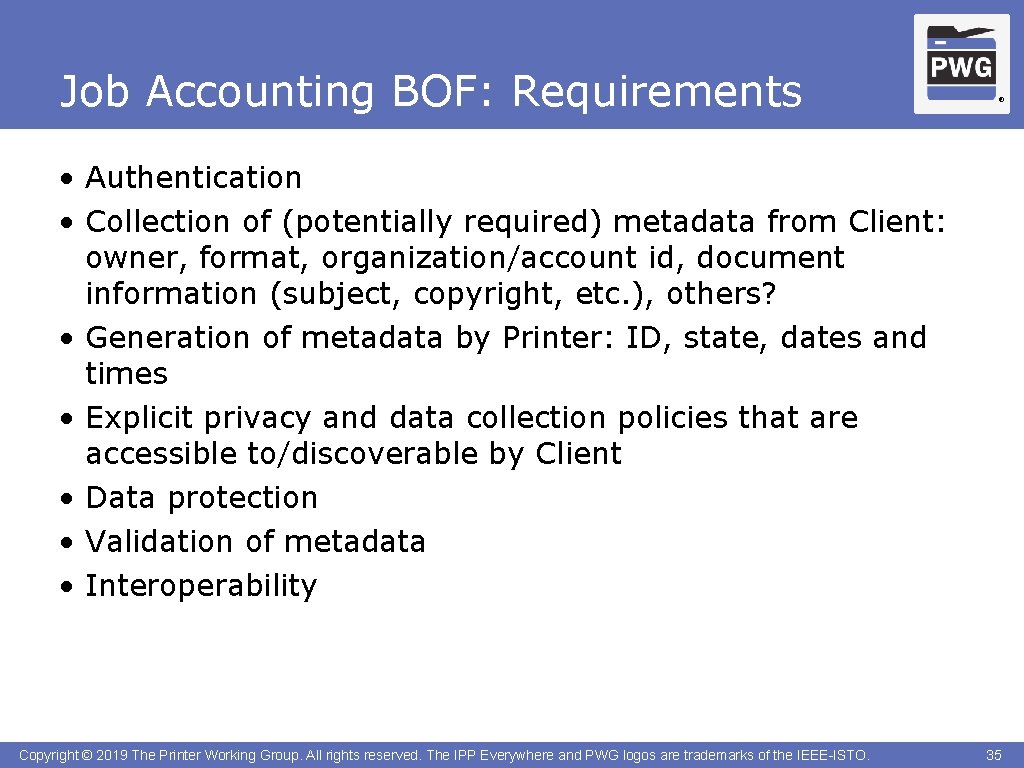 Job Accounting BOF: Requirements

PWG ®

• Authentication
• Collection of (potentially required) metadata from Client: owner, format, organization/account id, document information (subject, copyright, etc.), others?
• Generation of metadata by Printer: ID, state, dates and times
• Explicit privacy and data collection policies that are accessible to/discoverable by Client
• Data protection
• Validation of metadata
• Interoperability

Copyright © 2019 The Printer Working Group. All rights reserved. The IPP Everywhere and PWG logos are trademarks of the IEEE-ISTO.

35